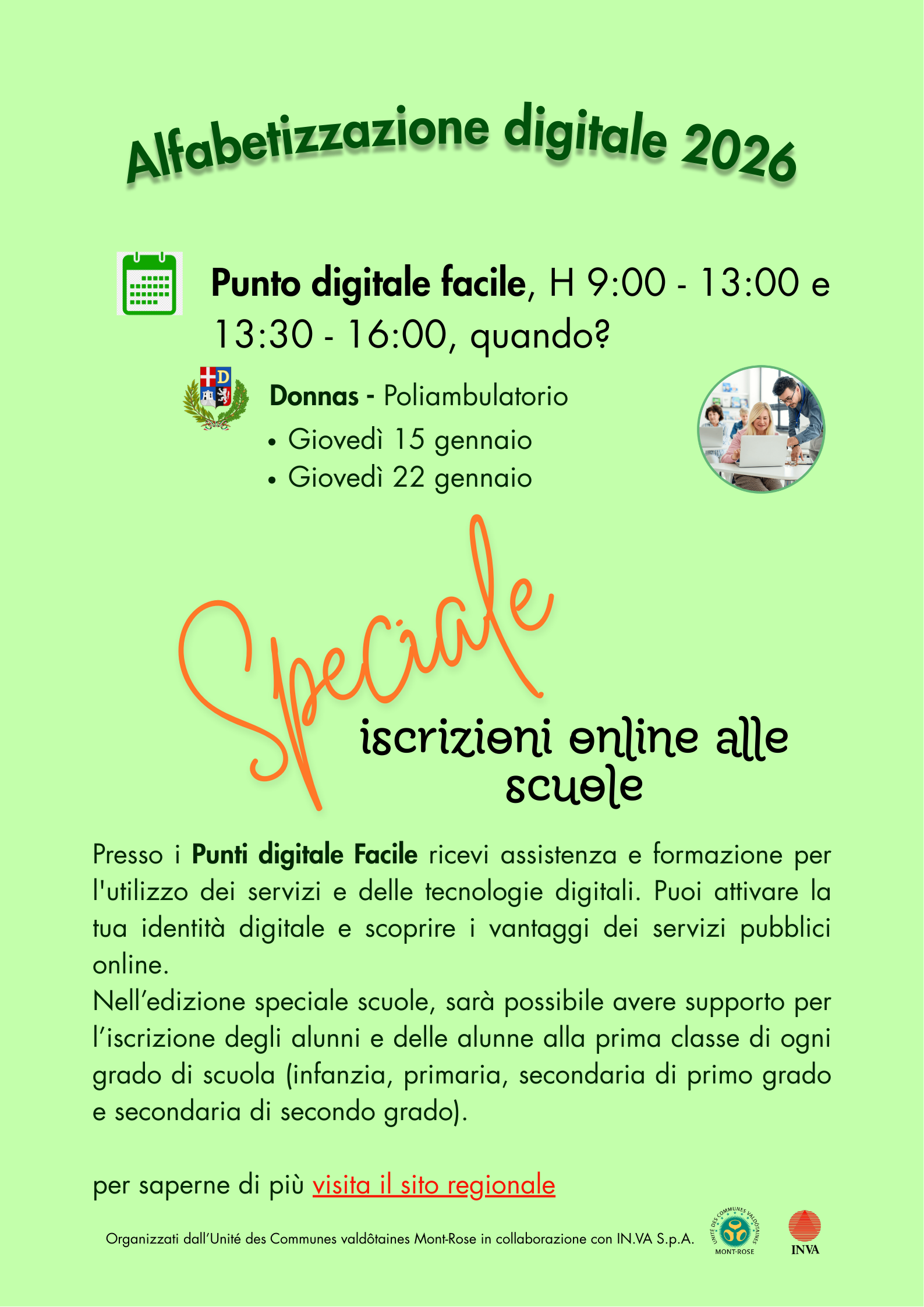 Alfabetizzazione digitale 2026

Punto digitale facile, H 9:00 - 13:00 e 13:30 - 16:00, quando?

Donnas - Poliambulatorio
• Giovedì 15 gennaio
• Giovedì 22 gennaio

Speciale
iscrizioni online alle scuole

Presso i Punti digitale Facile ricevi assistenza e formazione per l'utilizzo dei servizi e delle tecnologie digitali. Puoi attivare la tua identità digitale e scoprire i vantaggi dei servizi pubblici online.

Nell'edizione speciale scuole, sarà possibile avere supporto per l'iscrizione degli alunni e delle alunne alla prima classe di ogni grado di scuola (infanzia, primaria, secondaria di primo grado e secondaria di secondo grado).

per saperne di più visita il sito regionale

Organizzati dall'Unité des Communes valdôtaines Mont-Rose in collaborazione con IN.VA S.p.A.

UNITÉ DES COMMUNES VALDÔTAINES
MONT-ROSE

INVA